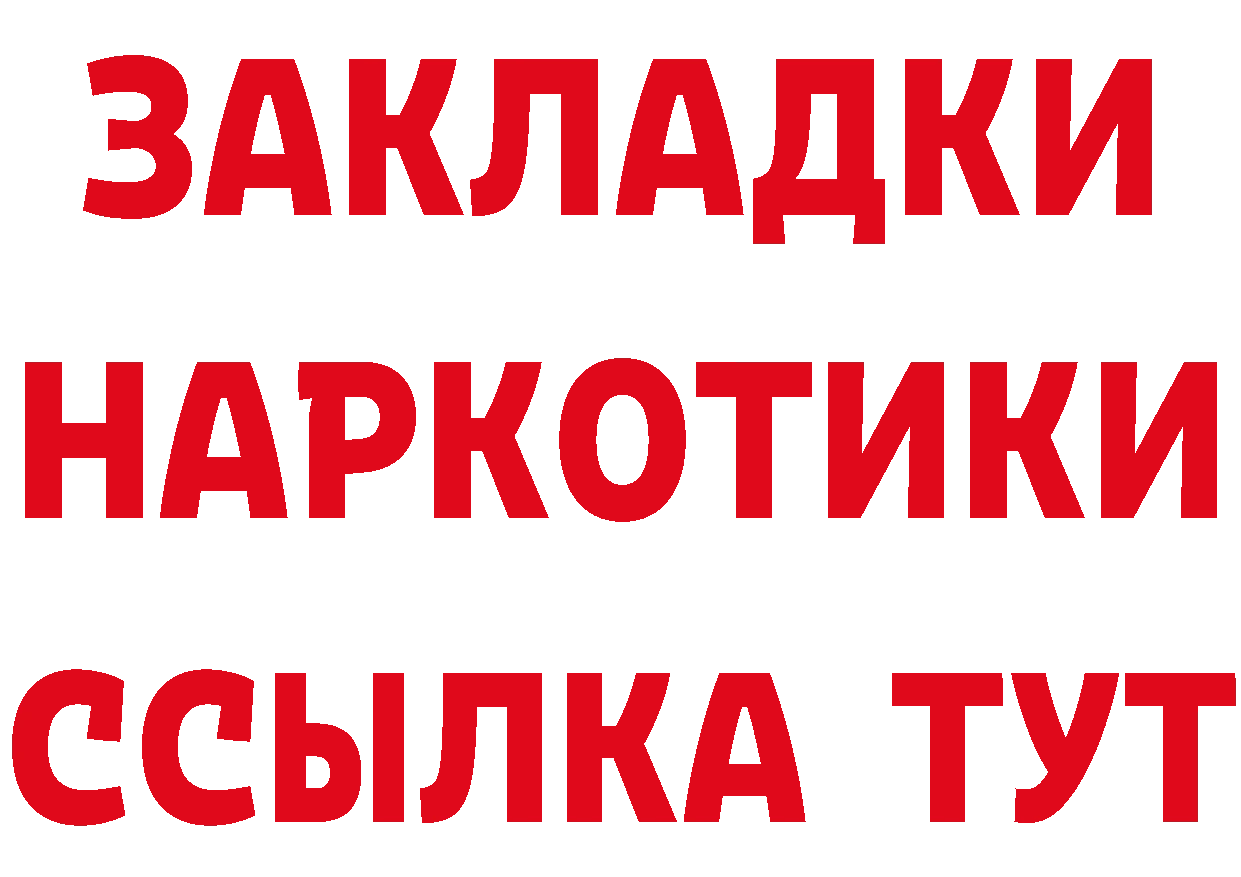 ЗАКЛАДКИ НАРКОТИКИ ССЫЛКА ТУТ